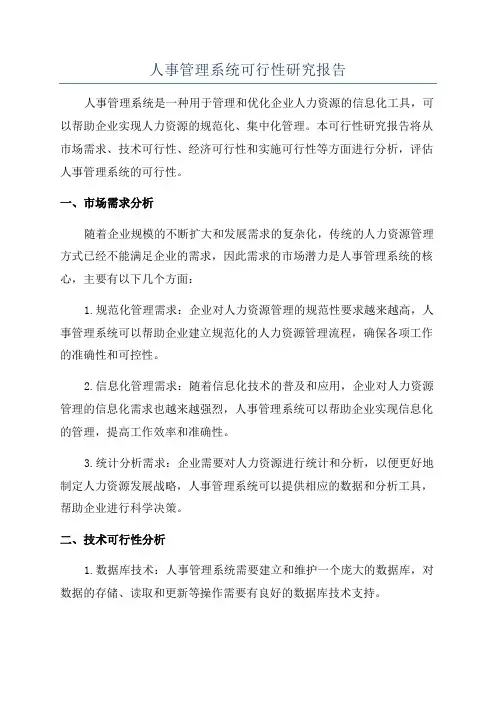 人事管理系统可行性研究报告

人事管理系统是一种用于管理和优化企业人力资源的信息化工具，可以帮助企业实现人力资源的规范化、集中化管理。本可行性研究报告将从市场需求、技术可行性、经济可行性和实施可行性等方面进行分析，评估人事管理系统的可行性。

一、市场需求分析

随着企业规模的不断扩大和发展需求的复杂化，传统的人力资源管理方式已经不能满足企业的需求，因此需求的市场潜力是人事管理系统的核心，主要有以下几个方面：

1.规范化管理需求：企业对人力资源管理的规范性要求越来越高，人事管理系统可以帮助企业建立规范化的人力资源管理流程，确保各项工作的准确性和可控性。

2.信息化管理需求：随着信息化技术的普及和应用，企业对人力资源管理的信息化需求也越来越强烈，人事管理系统可以帮助企业实现信息化的管理，提高工作效率和准确性。

3.统计分析需求：企业需要对人力资源进行统计和分析，以便更好地制定人力资源发展战略，人事管理系统可以提供相应的数据和分析工具，帮助企业进行科学决策。

二、技术可行性分析

1.数据库技术：人事管理系统需要建立和维护一个庞大的数据库，对数据的存储、读取和更新等操作需要有良好的数据库技术支持。